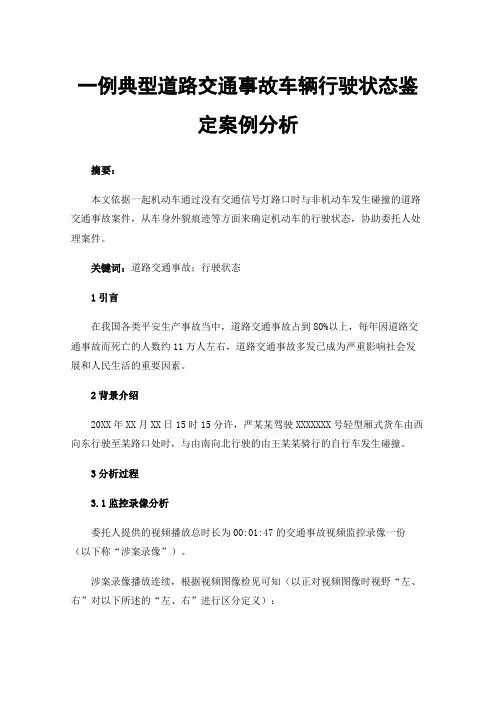 一例典型道路交通事故车辆行驶状态鉴定案例分析

摘要：

本文依据一起机动车通过没有交通信号灯路口时与非机动车发生碰撞的道路交通事故案件，从车身外貌痕迹等方面来确定机动车的行驶状态，协助委托人处理案件。

关键词：道路交通事故；行驶状态

1 引言

在我国各类平安生产事故当中，道路交通事故占到 80%以上，每年因道路交通事故而死亡的人数约 11 万人左右，道路交通事故多发已成为严重影响社会发展和人民生活的重要因素。

2 背景介绍

20XX 年 XX 月 XX 日 15 时 15 分许，严某某驾驶 XXXXXXX 号轻型厢式货车由西向东行驶至某路口处时，与由南向北行驶的由王某某骑行的自行车发生碰撞。

3 分析过程

3.1 监控录像分析

委托人提供的视频播放总时长为 00:01:47 的交通事故视频监控录像一份（以下称“涉案录像”）。

涉案录像播放连续，根据视频图像检见可知（以正对视频图像时视野“左、右”对以下所述的“左、右”进行区分定义）：